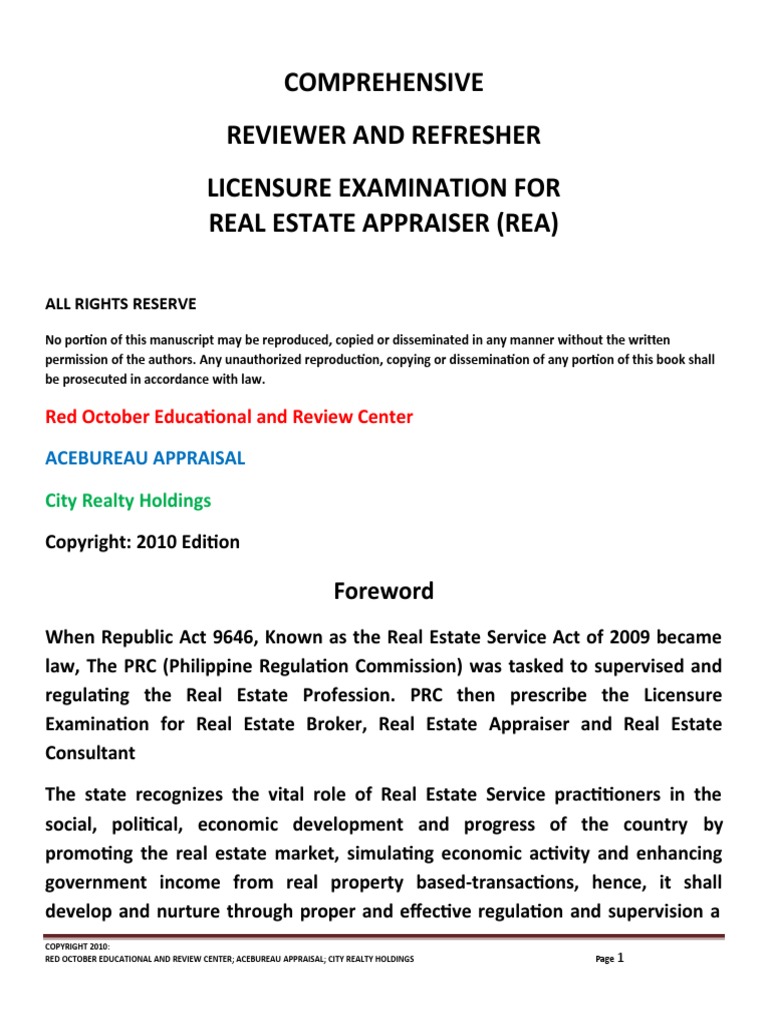 COMPREHENSIVE

REVIEWER AND REFRESHER

LICENSURE EXAMINATION FOR
REAL ESTATE APPRAISER (REA)

ALL RIGHTS RESERVE

No portion of this manuscript may be reproduced, copied or disseminated in any manner without the written permission of the authors. Any unauthorized reproduction, copying or dissemination of any portion of this book shall be prosecuted in accordance with law.

Red October Educational and Review Center

ACEBUREAU APPRAISAL

City Realty Holdings

Copyright: 2010 Edition

Foreword

When Republic Act 9646, Known as the Real Estate Service Act of 2009 became law, The PRC (Philippine Regulation Commission) was tasked to supervised and regulating the Real Estate Profession. PRC then prescribe the Licensure Examination for Real Estate Broker, Real Estate Appraiser and Real Estate Consultant

The state recognizes the vital role of Real Estate Service practitioners in the social, political, economic development and progress of the country by promoting the real estate market, simulating economic activity and enhancing government income from real property based-transactions, hence, it shall develop and nurture through proper and effective regulation and supervision a

COPYRIGHT 2010:
RED OCTOBER EDUCATIONAL AND REVIEW CENTER; ACEBUREAU APPRAISAL; CITY REALTY HOLDINGS

Page 1